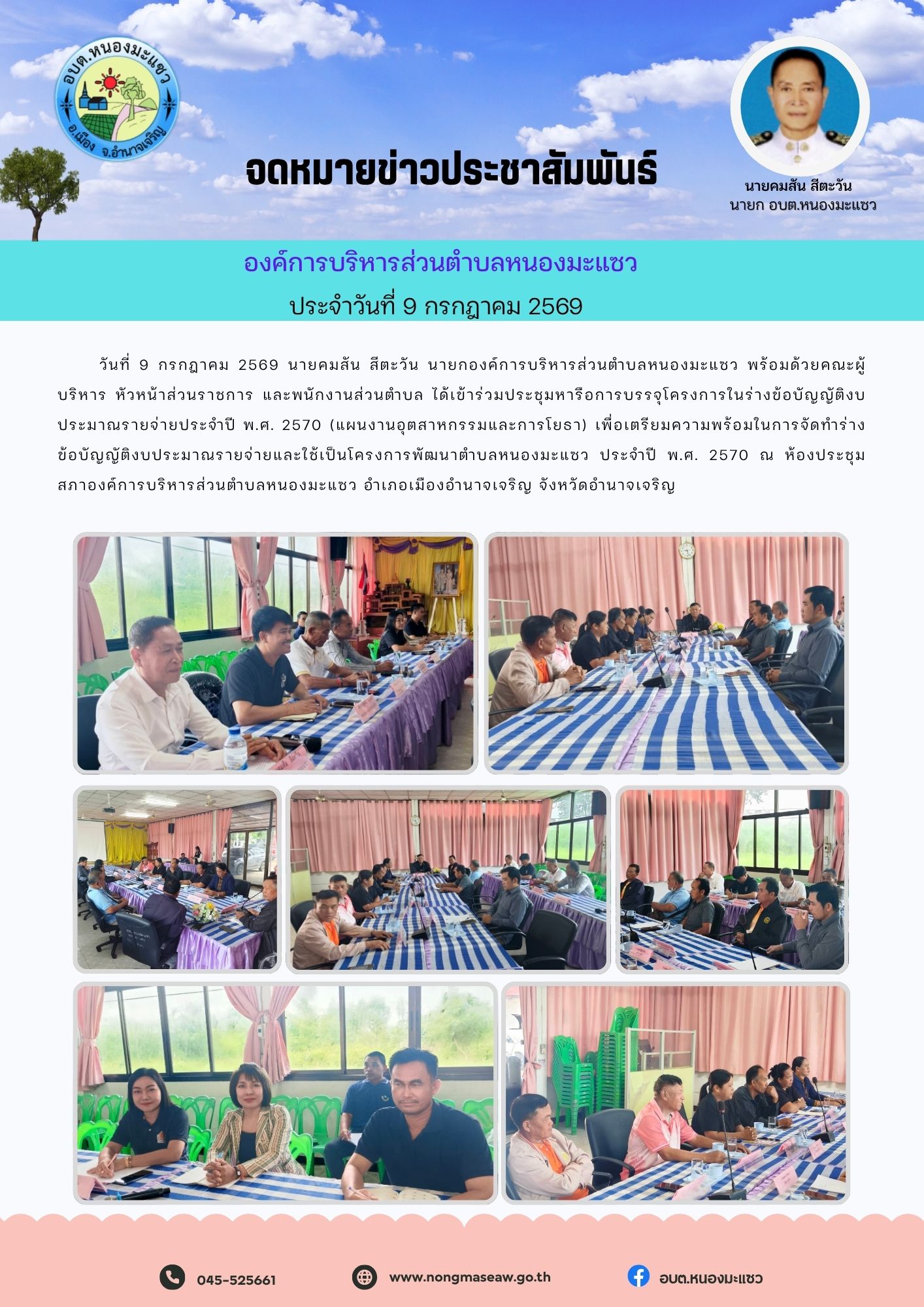 อบต.หนองมะแซว
อ.เมือง จ.อำนาจเจริญ

จดหมายข่าวประชาสัมพันธ์

นายคมสัน สีตะวัน
นายก อบต.หนองมะแซว

องค์การบริหารส่วนตำบลหนองมะแซว
ประจำวันที่ 9 กรกฎาคม 2569

วันที่ 9 กรกฎาคม 2569 นายคมสัน สีตะวัน นายกองค์การบริหารส่วนตำบลหนองมะแซว พร้อมด้วยคณะผู้บริหาร หัวหน้าส่วนราชการ และพนักงานส่วนตำบล ได้เข้าร่วมประชุมหารือการบรรจุโครงการในร่างข้อบัญญัติงบประมาณรายจ่ายประจำปี พ.ศ. 2570 (แผนงานอุตสาหกรรมและการโยธา) เพื่อเตรียมความพร้อมในการจัดทำร่างข้อบัญญัติงบประมาณรายจ่ายและใช้เป็นโครงการพัฒนาตำบลหนองมะแซว ประจำปี พ.ศ. 2570 ณ ห้องประชุมสภาองค์การบริหารส่วนตำบลหนองมะแซว อำเภอเมืองอำนาจเจริญ จังหวัดอำนาจเจริญ

045-525661
www.nongmaseaw.go.th
อบต.หนองมะแซว